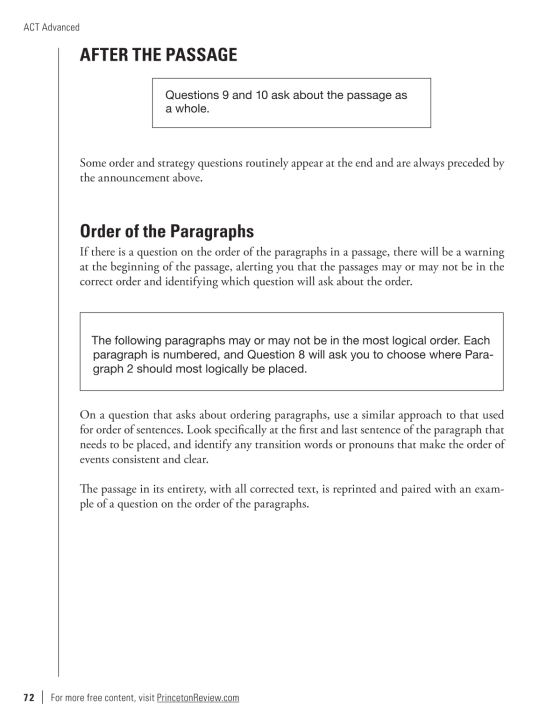 ACT Advanced

AFTER THE PASSAGE

Questions 9 and 10 ask about the passage as a whole.

Some order and strategy questions routinely appear at the end and are always preceded by the announcement above.

Order of the Paragraphs

If there is a question on the order of the paragraphs in a passage, there will be a warning at the beginning of the passage, alerting you that the passages may or may not be in the correct order and identifying which question will ask about the order.

The following paragraphs may or may not be in the most logical order. Each paragraph is numbered, and Question 8 will ask you to choose where Paragraph 2 should most logically be placed.

On a question that asks about ordering paragraphs, use a similar approach to that used for order of sentences. Look specifically at the first and last sentence of the paragraph that needs to be placed, and identify any transition words or pronouns that make the order of events consistent and clear.

The passage in its entirety, with all corrected text, is reprinted and paired with an example of a question on the order of the paragraphs.

72 | For more free content, visit PrincetonReview.com